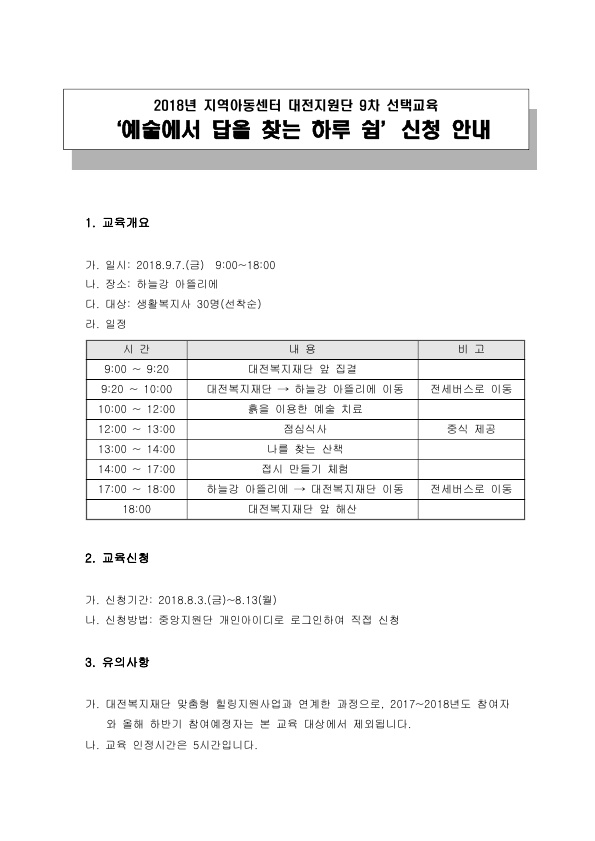 2018년 지역아동센터 대전지원단 9차 선택교육
‘예술에서 답을 찾는 하루 쉼’ 신청 안내

1. 교육개요

가. 일시: 2018.9.7.(금) 9:00~18:00
나. 장소: 하늘강 아뜰리에
다. 대상: 생활복지사 30명(선착순)
라. 일정

| 시 간 | 내 용 | 비 고 |
|---|---|---|
| 9:00 ~ 9:20 | 대전복지재단 앞 집결 | |
| 9:20 ~ 10:00 | 대전복지재단 → 하늘강 아뜰리에 이동 | 전세버스로 이동 |
| 10:00 ~ 12:00 | 흙을 이용한 예술 치료 | |
| 12:00 ~ 13:00 | 점심식사 | 중식 제공 |
| 13:00 ~ 14:00 | 나를 찾는 산책 | |
| 14:00 ~ 17:00 | 접시 만들기 체험 | |
| 17:00 ~ 18:00 | 하늘강 아뜰리에 → 대전복지재단 이동 | 전세버스로 이동 |
| 18:00 | 대전복지재단 앞 해산 | |

2. 교육신청

가. 신청기간: 2018.8.3.(금)~8.13(월)
나. 신청방법: 중앙지원단 개인아이디로 로그인하여 직접 신청

3. 유의사항

가. 대전복지재단 맞춤형 힐링지원사업과 연계한 과정으로, 2017~2018년도 참여자와 올해 하반기 참여예정자는 본 교육 대상에서 제외됩니다.
나. 교육 인정시간은 5시간입니다.